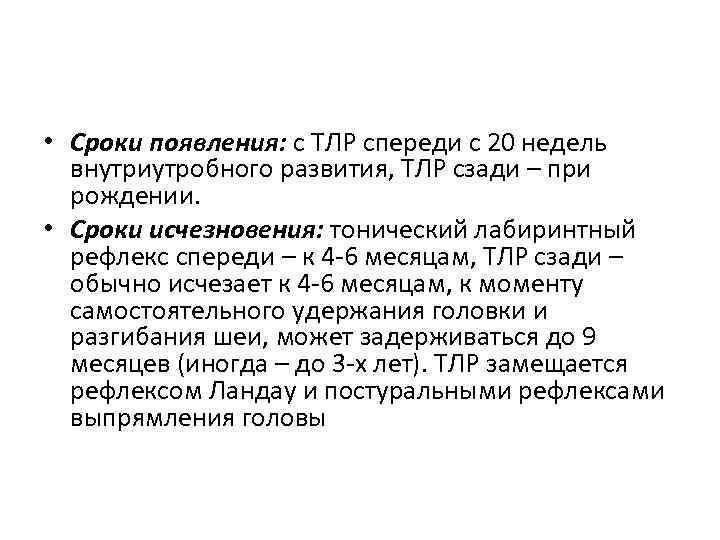 • Сроки появления: с ТЛР спереди с 20 недель внутриутробного развития, ТЛР сзади – при рождении.

• Сроки исчезновения: тонический лабиринтный рефлекс спереди – к 4-6 месяцам, ТЛР сзади – обычно исчезает к 4-6 месяцам, к моменту самостоятельного удержания головки и разгибания шеи, может задерживаться до 9 месяцев (иногда – до 3-х лет). ТЛР замещается рефлексом Ландау и постуральными рефлексами выпрямления головы